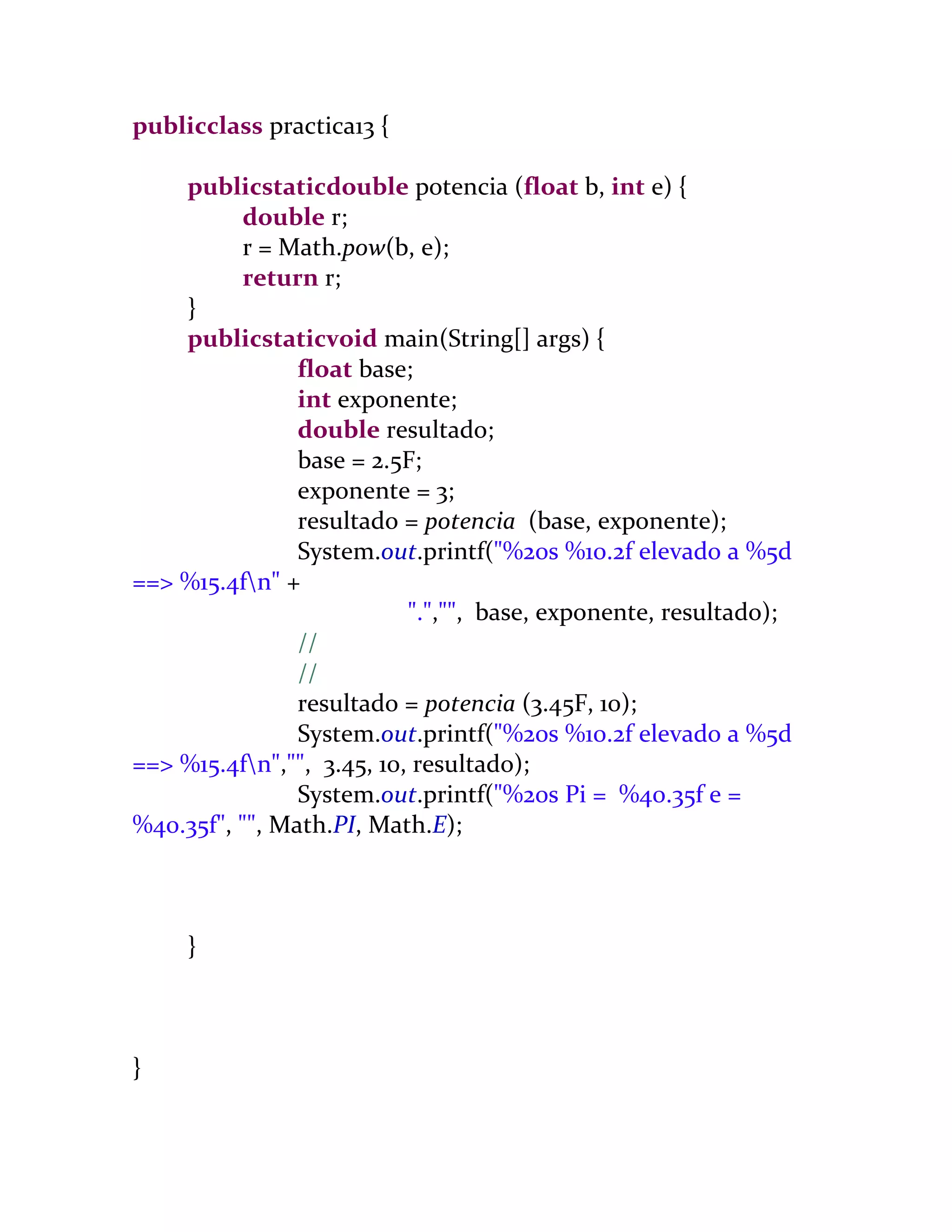 publicclass practica13 {

publicstaticdouble potencia (float b, int e) {
double r;
r = Math.pow(b, e);
return r;
}
publicstaticvoid main(String[] args) {
float base;
int exponente;
double resultado;
base = 2.5F;
exponente = 3;
resultado = potencia  (base, exponente);
System.out.printf("%20s %10.2f elevado a %5d
==> %15.4f\n" +
".","",  base, exponente, resultado);
//
//
resultado = potencia (3.45F, 10);
System.out.printf("%20s %10.2f elevado a %5d
==> %15.4f\n","",  3.45, 10, resultado);
System.out.printf("%20s Pi =  %40.35f e =
%40.35f", "", Math.PI, Math.E);

}

}